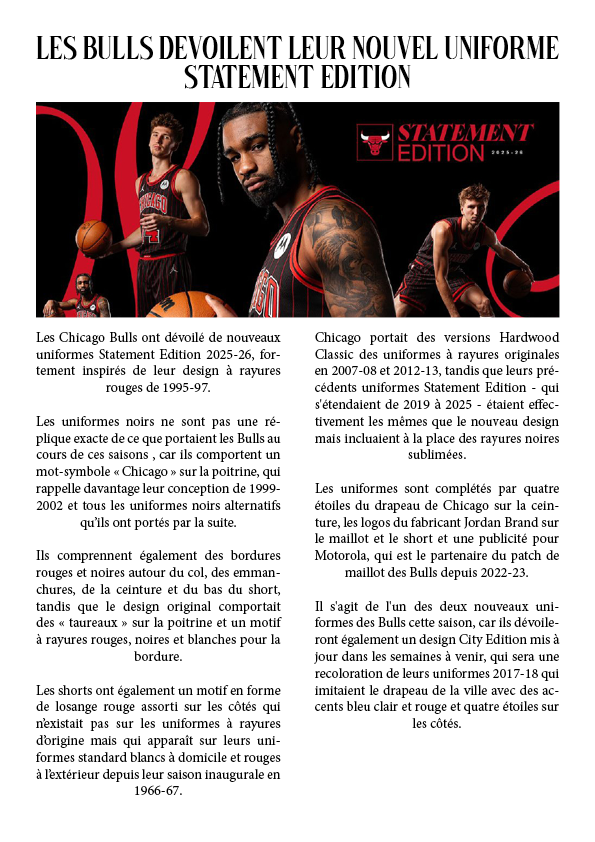 LES BULLS DEVOILENT LEUR NOUVEL UNIFORME STATEMENT EDITION

STATEMENT EDITION 2025-26

CHICAGO

Les Chicago Bulls ont dévoilé de nouveaux uniformes Statement Edition 2025-26, fortement inspirés de leur design à rayures rouges de 1995-97.

Les uniformes noirs ne sont pas une réplique exacte de ce que portaient les Bulls au cours de ces saisons , car ils comportent un mot-symbole « Chicago » sur la poitrine, qui rappelle davantage leur conception de 1999-2002 et tous les uniformes noirs alternatifs qu'ils ont portés par la suite.

Ils comprennent également des bordures rouges et noires autour du col, des emmanchures, de la ceinture et du bas du short, tandis que le design original comportait des « taureaux » sur la poitrine et un motif à rayures rouges, noires et blanches pour la bordure.

Les shorts ont également un motif en forme de losange rouge assorti sur les côtés qui n'existait pas sur les uniformes à rayures d'origine mais qui apparaît sur leurs uniformes standard blancs à domicile et rouges à l'extérieur depuis leur saison inaugurale en 1966-67.

Chicago portait des versions Hardwood Classic des uniformes à rayures originales en 2007-08 et 2012-13, tandis que leurs précédents uniformes Statement Edition - qui s'étendaient de 2019 à 2025 - étaient effectivement les mêmes que le nouveau design mais incluaient à la place des rayures noires sublimées.

Les uniformes sont complétés par quatre étoiles du drapeau de Chicago sur la ceinture, les logos du fabricant Jordan Brand sur le maillot et le short et une publicité pour Motorola, qui est le partenaire du patch de maillot des Bulls depuis 2022-23.

Il s'agit de l'un des deux nouveaux uniformes des Bulls cette saison, car ils dévoileront également un design City Edition mis à jour dans les semaines à venir, qui sera une recoloration de leurs uniformes 2017-18 qui imitaient le drapeau de la ville avec des accents bleu clair et rouge et quatre étoiles sur les côtés.